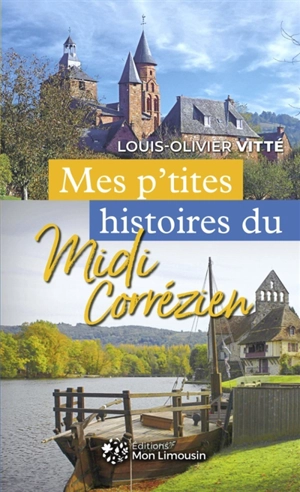 LOUIS-OLIVIER VITTÉ

Mes p'tites histoires du Midi Corrézien

Éditions Mon Limousin